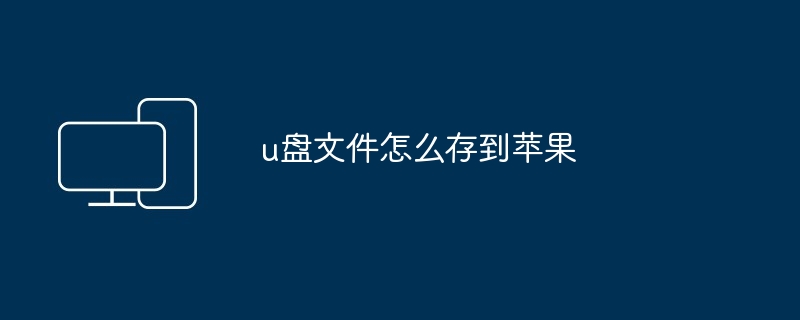 u盘文件怎么存到苹果